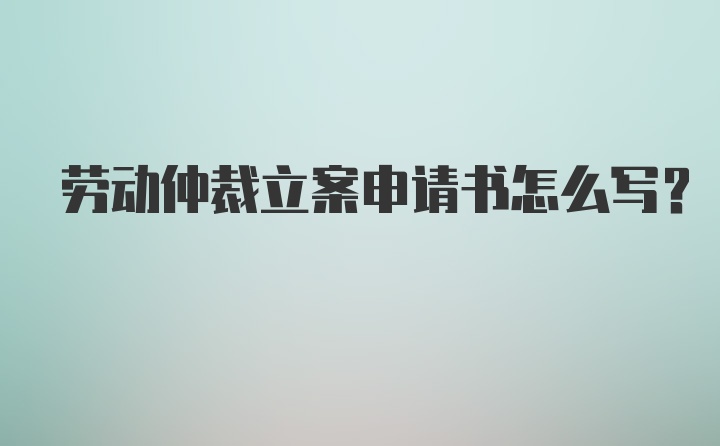 劳动仲裁立案申请书怎么写?